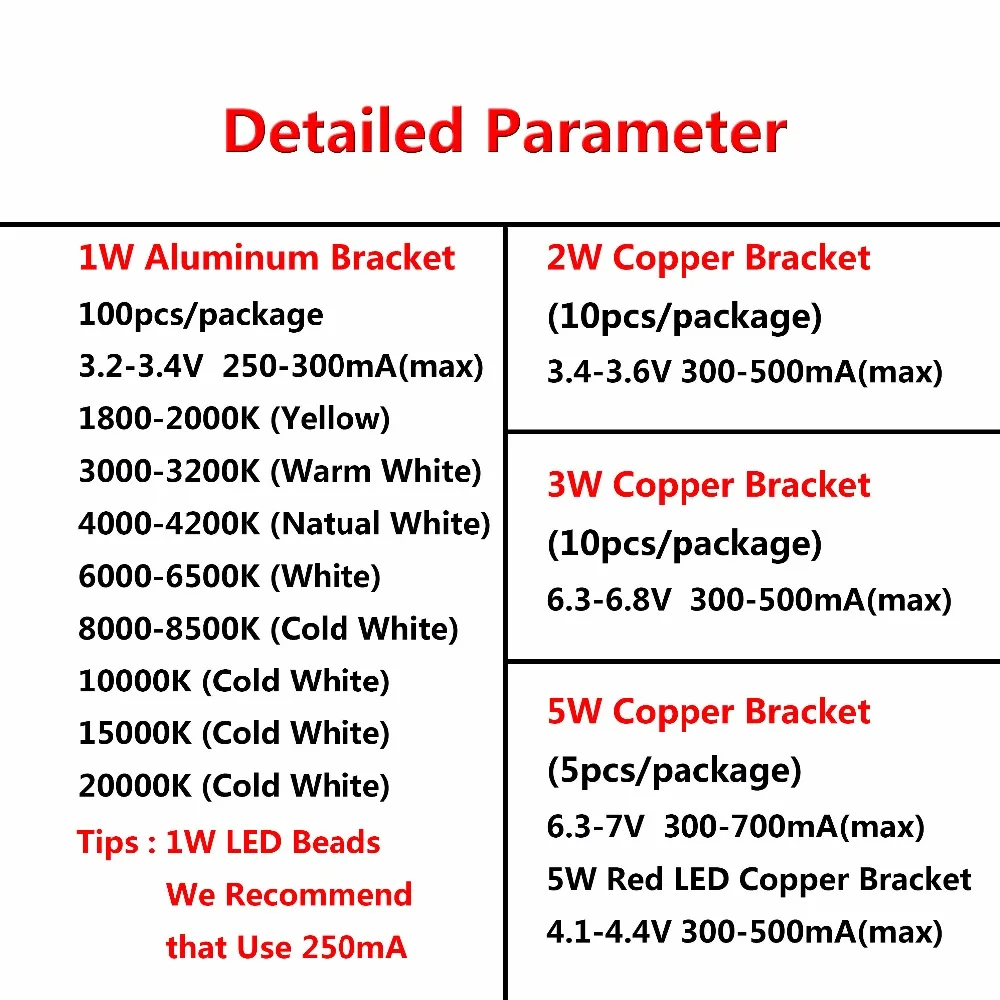 Detailed Parameter

1W Aluminum Bracket
100pcs/package
3.2-3.4V 250-300mA(max)
1800-2000K (Yellow)
3000-3200K (Warm White)
4000-4200K (Natual White)
6000-6500K (White)
8000-8500K (Cold White)
10000K (Cold White)
15000K (Cold White)
20000K (Cold White)
Tips : 1W LED Beads We Recommend that Use 250mA

2W Copper Bracket
(10pcs/package)
3.4-3.6V 300-500mA(max)

3W Copper Bracket
(10pcs/package)
6.3-6.8V 300-500mA(max)

5W Copper Bracket
(5pcs/package)
6.3-7V 300-700mA(max)
5W Red LED Copper Bracket
4.1-4.4V 300-500mA(max)